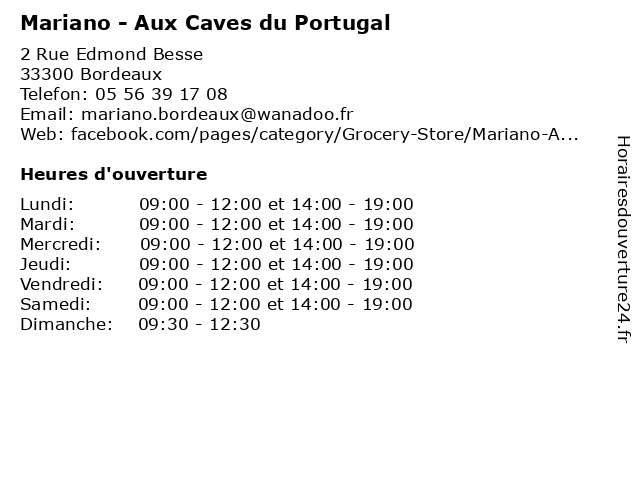 Mariano - Aux Caves du Portugal

2 Rue Edmond Besse
33300 Bordeaux
Telefon: 05 56 39 17 08
Email: mariano.bordeaux@wanadoo.fr
Web: facebook.com/pages/category/Grocery-Store/Mariano-A...

Heures d'ouverture

Lundi: 09:00 - 12:00 et 14:00 - 19:00
Mardi: 09:00 - 12:00 et 14:00 - 19:00
Mercredi: 09:00 - 12:00 et 14:00 - 19:00
Jeudi: 09:00 - 12:00 et 14:00 - 19:00
Vendredi: 09:00 - 12:00 et 14:00 - 19:00
Samedi: 09:00 - 12:00 et 14:00 - 19:00
Dimanche: 09:30 - 12:30

Horairesdouverture24.fr